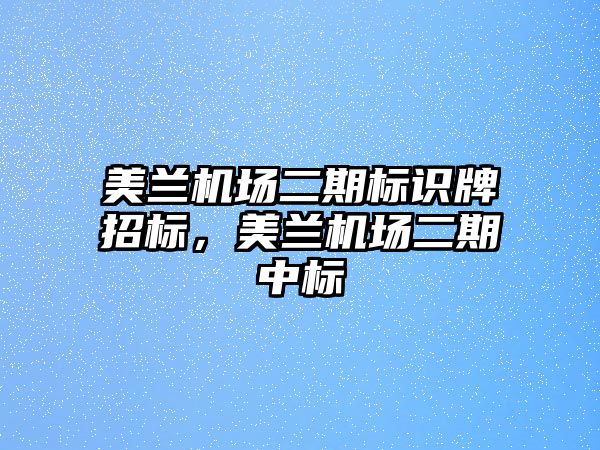 美兰机场二期标识牌招标，美兰机场二期中标